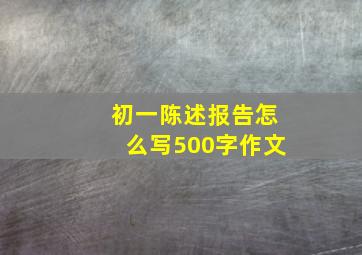 初一陈述报告怎么写500字作文